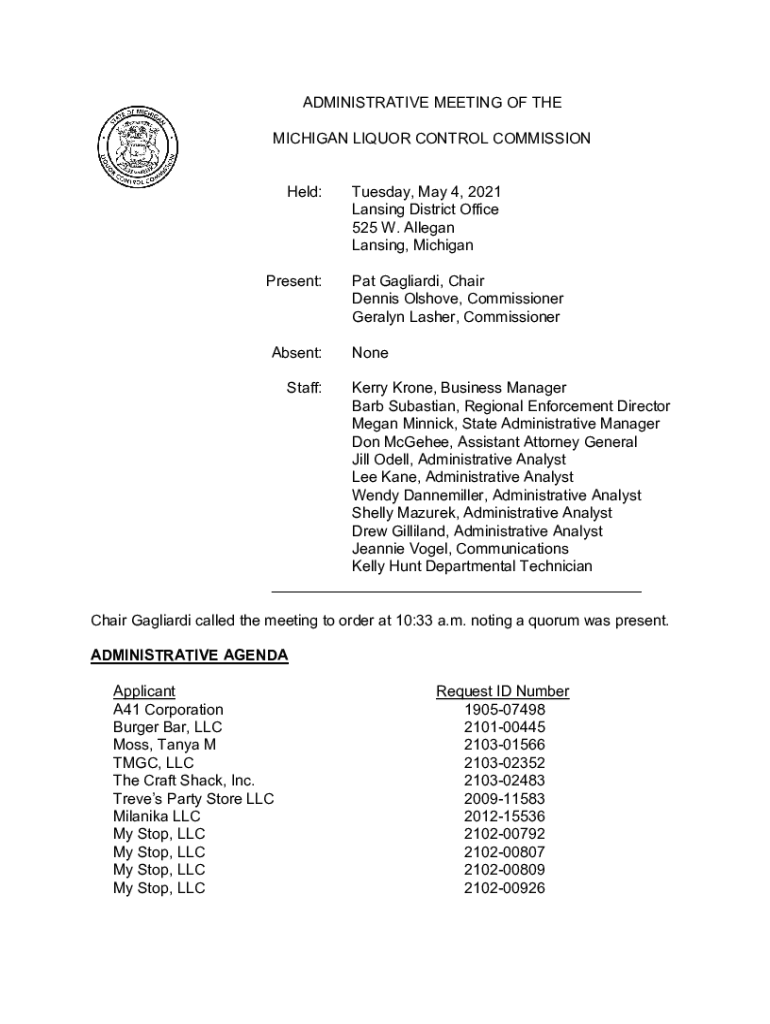 STATE OF MICHIGAN
LIQUOR CONTROL COMMISSION

ADMINISTRATIVE MEETING OF THE

MICHIGAN LIQUOR CONTROL COMMISSION

Held: Tuesday, May 4, 2021
Lansing District Office
525 W. Allegan
Lansing, Michigan

Present: Pat Gagliardi, Chair
Dennis Olshove, Commissioner
Geralyn Lasher, Commissioner

Absent: None

Staff: Kerry Krone, Business Manager
Barb Subastian, Regional Enforcement Director
Megan Minnick, State Administrative Manager
Don McGehee, Assistant Attorney General
Jill Odell, Administrative Analyst
Lee Kane, Administrative Analyst
Wendy Dannemiller, Administrative Analyst
Shelly Mazurek, Administrative Analyst
Drew Gilliland, Administrative Analyst
Jeannie Vogel, Communications
Kelly Hunt Departmental Technician

Chair Gagliardi called the meeting to order at 10:33 a.m. noting a quorum was present.

ADMINISTRATIVE AGENDA

| Applicant | Request ID Number |
|---|---|
| A41 Corporation | 1905-07498 |
| Burger Bar, LLC | 2101-00445 |
| Moss, Tanya M | 2103-01566 |
| TMGC, LLC | 2103-02352 |
| The Craft Shack, Inc. | 2103-02483 |
| Treve's Party Store LLC | 2009-11583 |
| Milanika LLC | 2012-15536 |
| My Stop, LLC | 2102-00792 |
| My Stop, LLC | 2102-00807 |
| My Stop, LLC | 2102-00809 |
| My Stop, LLC | 2102-00926 |